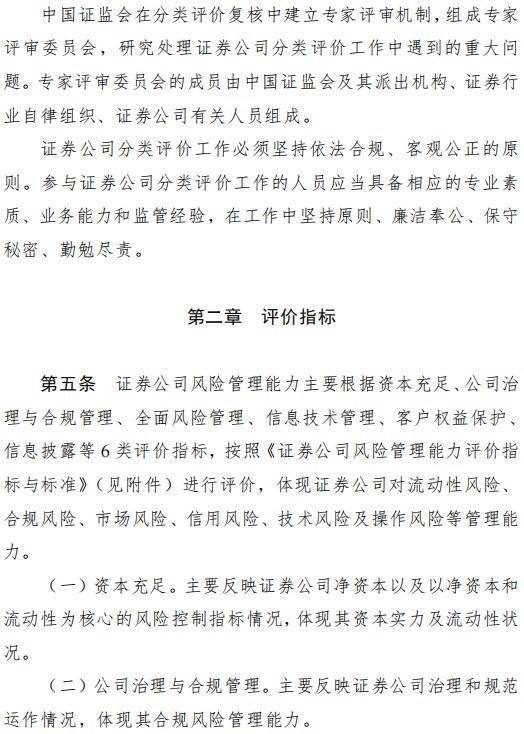 中国证监会在分类评价复核中建立专家评审机制，组成专家评审委员会，研究处理证券公司分类评价工作中遇到的重大问题。专家评审委员会的成员由中国证监会及其派出机构、证券行业自律组织、证券公司有关人员组成。

证券公司分类评价工作必须坚持依法合规、客观公正的原则。参与证券公司分类评价工作的人员应当具备相应的专业素质、业务能力和监管经验，在工作中坚持原则、廉洁奉公、保守秘密、勤勉尽责。

第二章　评价指标

第五条　证券公司风险管理能力主要根据资本充足、公司治理与合规管理、全面风险管理、信息技术管理、客户权益保护、信息披露等6类评价指标，按照《证券公司风险管理能力评价指标与标准》（见附件）进行评价，体现证券公司对流动性风险、合规风险、市场风险、信用风险、技术风险及操作风险等管理能力。

（一）资本充足。主要反映证券公司净资本以及以净资本和流动性为核心的风险控制指标情况，体现其资本实力及流动性状况。

（二）公司治理与合规管理。主要反映证券公司治理和规范运作情况，体现其合规风险管理能力。